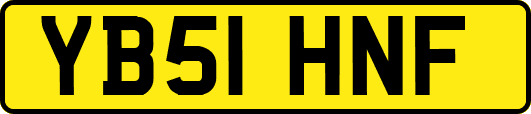 YB51 HNF